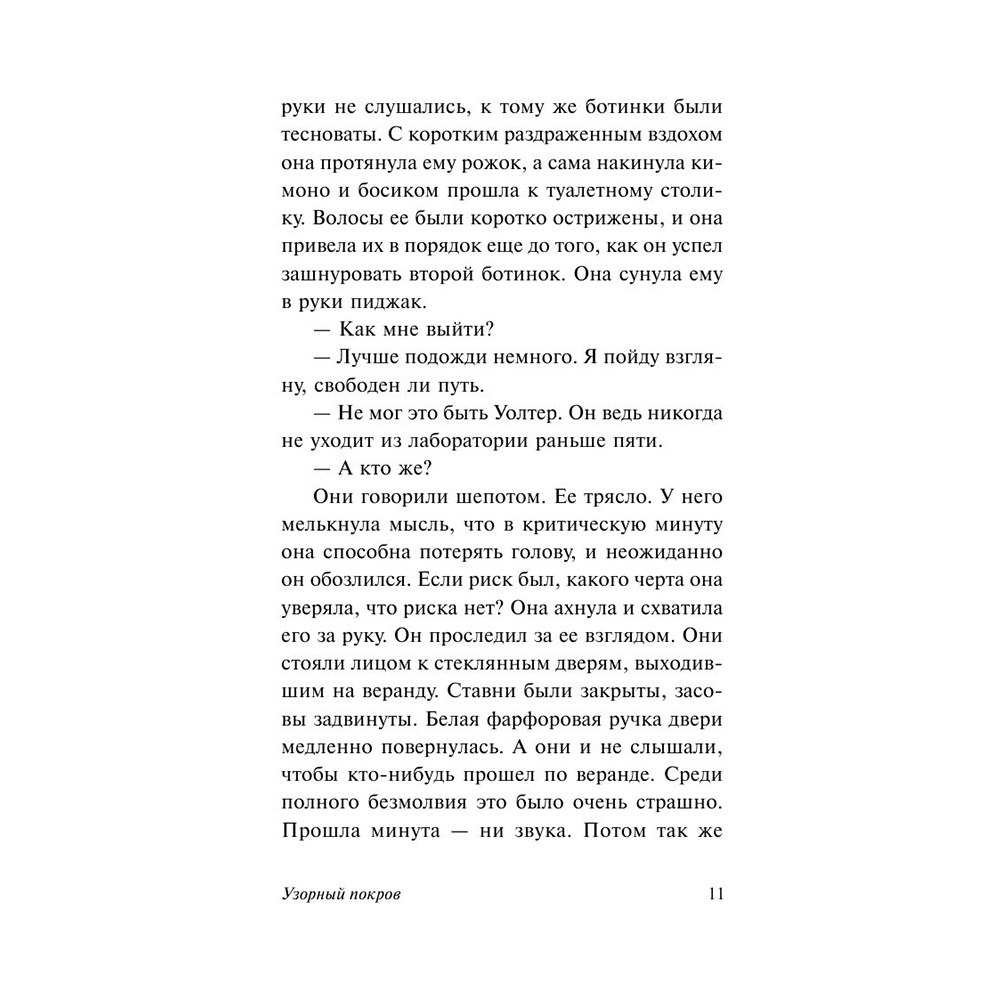 руки не слушались, к тому же ботинки были тесноваты. С коротким раздраженным вздохом она протянула ему рожок, а сама накинула кимоно и босиком прошла к туалетному столику. Волосы ее были коротко острижены, и она привела их в порядок еще до того, как он успел зашнуровать второй ботинок. Она сунула ему в руки пиджак.

— Как мне выйти?

— Лучше подожди немного. Я пойду взгляну, свободен ли путь.

— Не мог это быть Уолтер. Он ведь никогда не уходит из лаборатории раньше пяти.

— А кто же?

Они говорили шепотом. Ее трясло. У него мелькнула мысль, что в критическую минуту она способна потерять голову, и неожиданно он обозлился. Если риск был, какого черта она уверяла, что риска нет? Она ахнула и схватила его за руку. Он проследил за ее взглядом. Они стояли лицом к стеклянным дверям, выходившим на веранду. Ставни были закрыты, засовы задвинуты. Белая фарфоровая ручка двери медленно повернулась. А они и не слышали, чтобы кто-нибудь прошел по веранде. Среди полного безмолвия это было очень страшно. Прошла минута — ни звука. Потом так же

Узорный покров 11